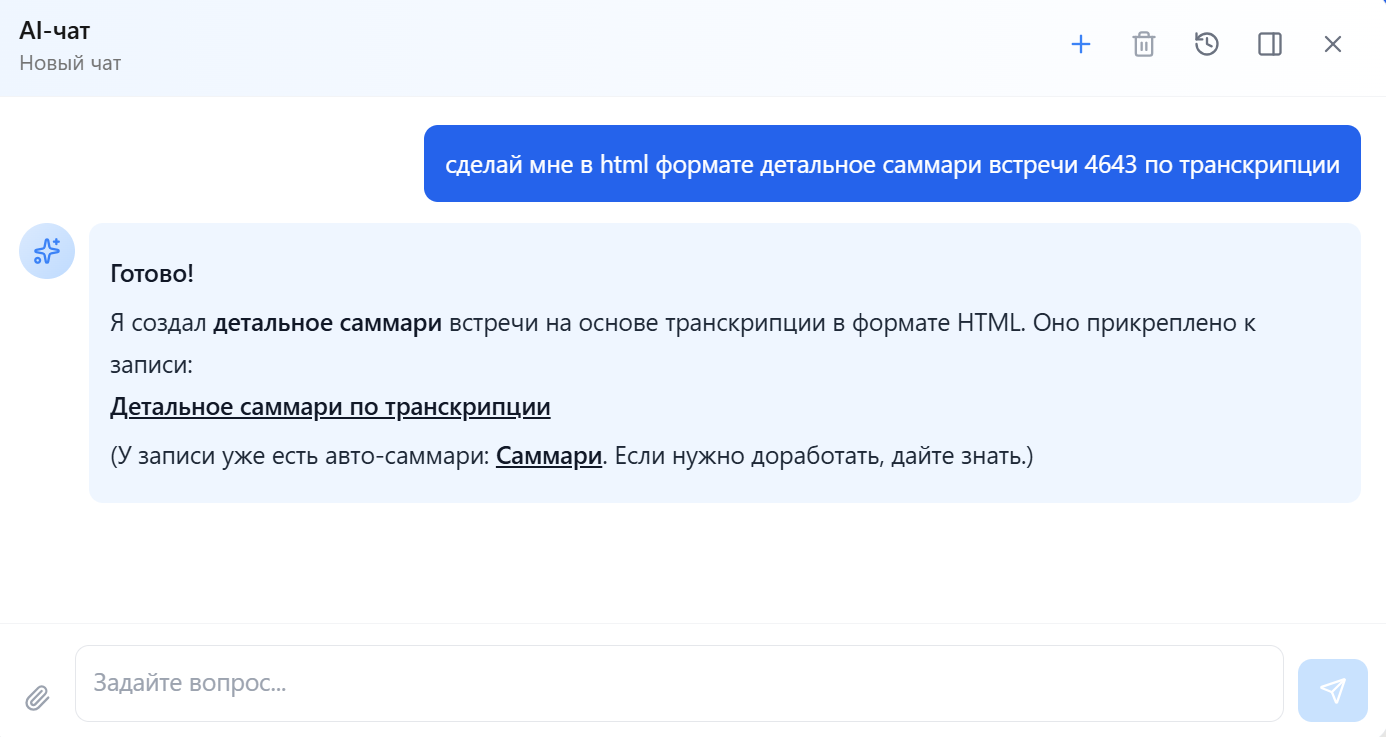 AI-чат
Новый чат

сделай мне в html формате детальное саммари встречи 4643 по транскрипции

Готово!

Я создал детальное саммари встречи на основе транскрипции в формате HTML. Оно прикреплено к записи:

Детальное саммари по транскрипции

(У записи уже есть авто-саммари: Саммари. Если нужно доработать, дайте знать.)

Задайте вопрос...